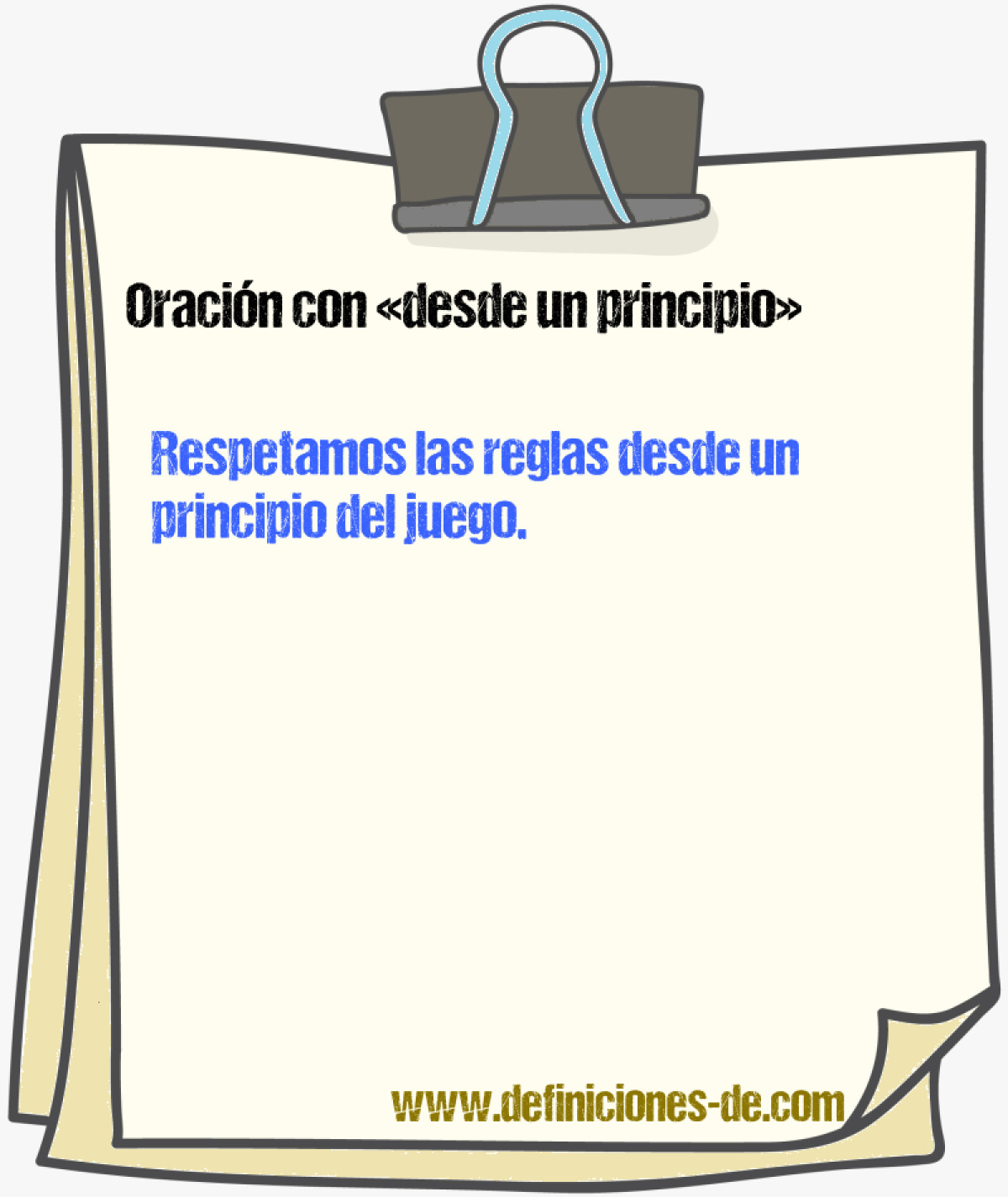 Oración con «desde un principio»

Respetamos las reglas desde un principio del juego.

www.definiciones-de.com